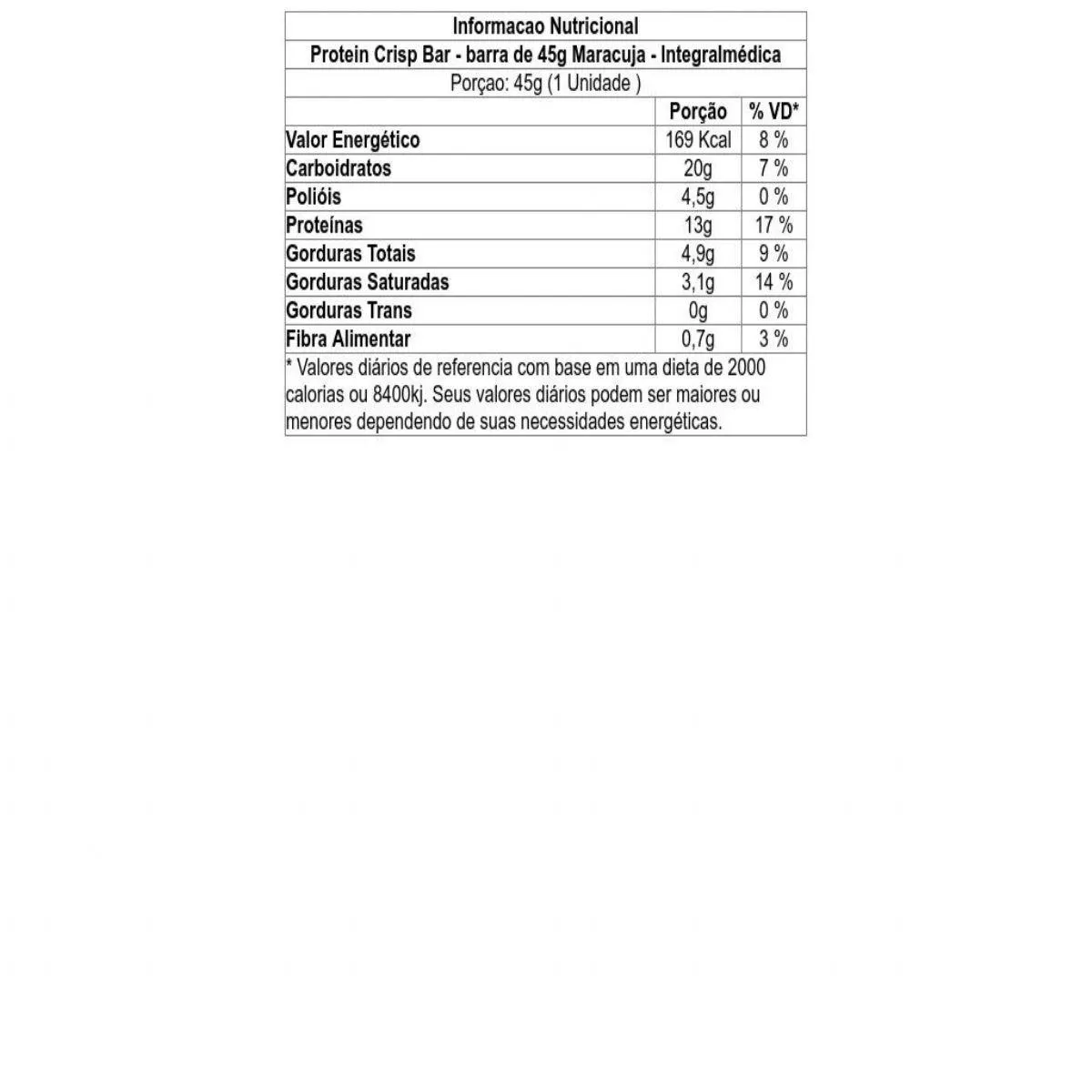 Informacao Nutricional

Protein Crisp Bar - barra de 45g Maracuja - Integralmédica

Porçao: 45g (1 Unidade )

| | Porção | % VD* |
|---|---|---|
| Valor Energético | 169 Kcal | 8 % |
| Carboidratos | 20g | 7 % |
| Polióis | 4,5g | 0 % |
| Proteínas | 13g | 17 % |
| Gorduras Totais | 4,9g | 9 % |
| Gorduras Saturadas | 3,1g | 14 % |
| Gorduras Trans | 0g | 0 % |
| Fibra Alimentar | 0,7g | 3 % |

* Valores diários de referencia com base em uma dieta de 2000 calorias ou 8400kj. Seus valores diários podem ser maiores ou menores dependendo de suas necessidades energéticas.